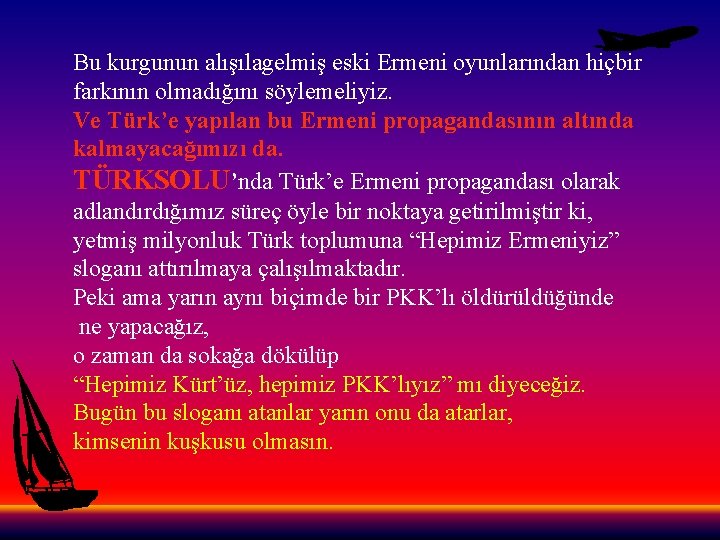 Bu kurgunun alışılagelmiş eski Ermeni oyunlarından hiçbir farkının olmadığını söylemeliyiz.
Ve Türk'e yapılan bu Ermeni propagandasının altında kalmayacağımızı da.
TÜRKSOLU'nda Türk'e Ermeni propagandası olarak adlandırdığımız süreç öyle bir noktaya getirilmiştir ki, yetmiş milyonluk Türk toplumuna "Hepimiz Ermeniyiz" sloganı attırılmaya çalışılmaktadır.
Peki ama yarın aynı biçimde bir PKK'lı öldürüldüğünde
ne yapacağız,
o zaman da sokağa dökülüp
"Hepimiz Kürt'üz, hepimiz PKK'lıyız" mı diyeceğiz.
Bugün bu sloganı atanlar yarın onu da atarlar,
kimsenin kuşkusu olmasın.